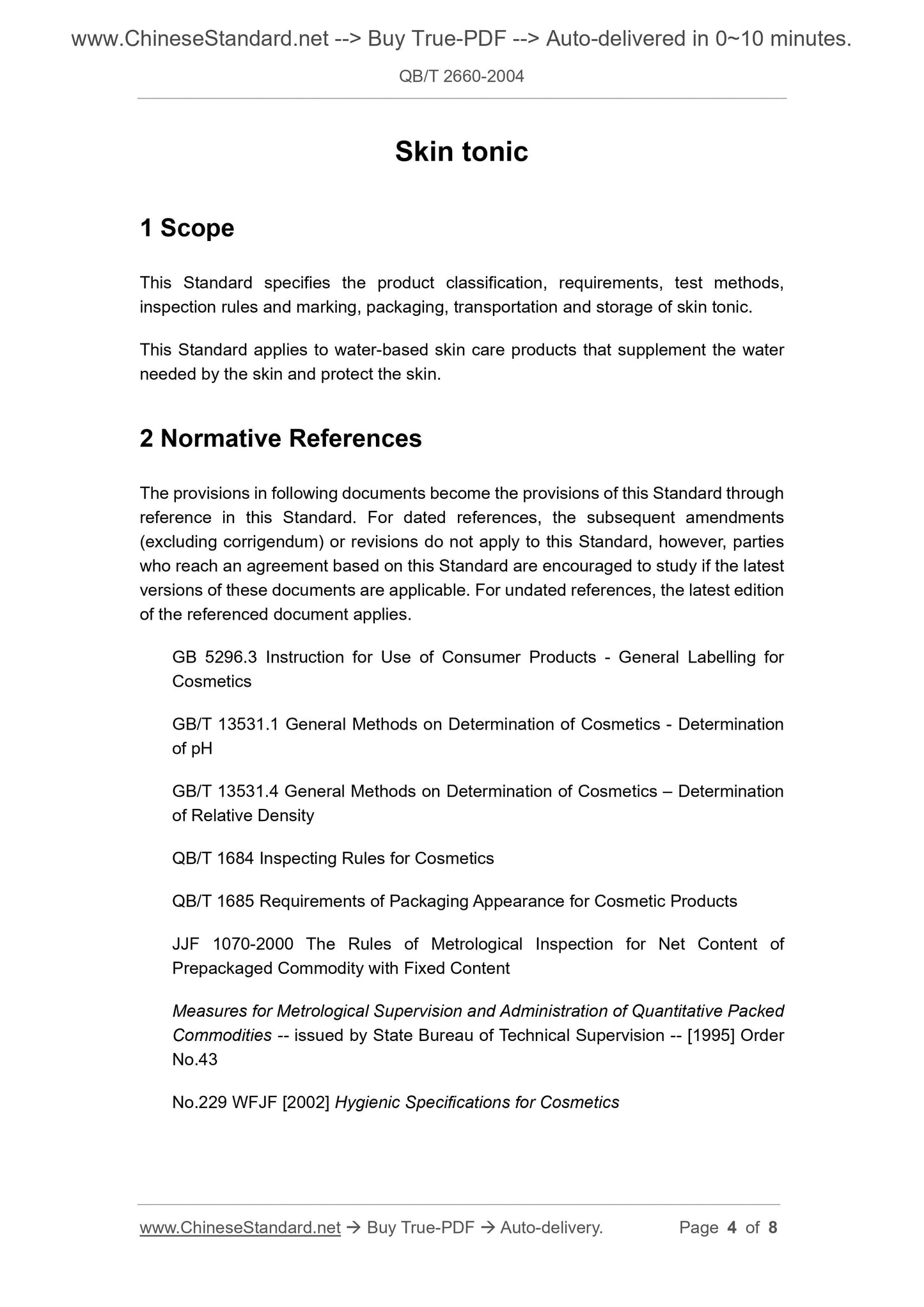 www.ChineseStandard.net --> Buy True-PDF --> Auto-delivered in 0~10 minutes.

QB/T 2660-2004

Skin tonic

1 Scope

This Standard specifies the product classification, requirements, test methods, inspection rules and marking, packaging, transportation and storage of skin tonic.

This Standard applies to water-based skin care products that supplement the water needed by the skin and protect the skin.

2 Normative References

The provisions in following documents become the provisions of this Standard through reference in this Standard. For dated references, the subsequent amendments (excluding corrigendum) or revisions do not apply to this Standard, however, parties who reach an agreement based on this Standard are encouraged to study if the latest versions of these documents are applicable. For undated references, the latest edition of the referenced document applies.

GB 5296.3 Instruction for Use of Consumer Products - General Labelling for Cosmetics

GB/T 13531.1 General Methods on Determination of Cosmetics - Determination of pH

GB/T 13531.4 General Methods on Determination of Cosmetics – Determination of Relative Density

QB/T 1684 Inspecting Rules for Cosmetics

QB/T 1685 Requirements of Packaging Appearance for Cosmetic Products

JJF 1070-2000 The Rules of Metrological Inspection for Net Content of Prepackaged Commodity with Fixed Content

Measures for Metrological Supervision and Administration of Quantitative Packed Commodities -- issued by State Bureau of Technical Supervision -- [1995] Order No.43

No.229 WFJF [2002] Hygienic Specifications for Cosmetics

www.ChineseStandard.net → Buy True-PDF → Auto-delivery. Page 4 of 8